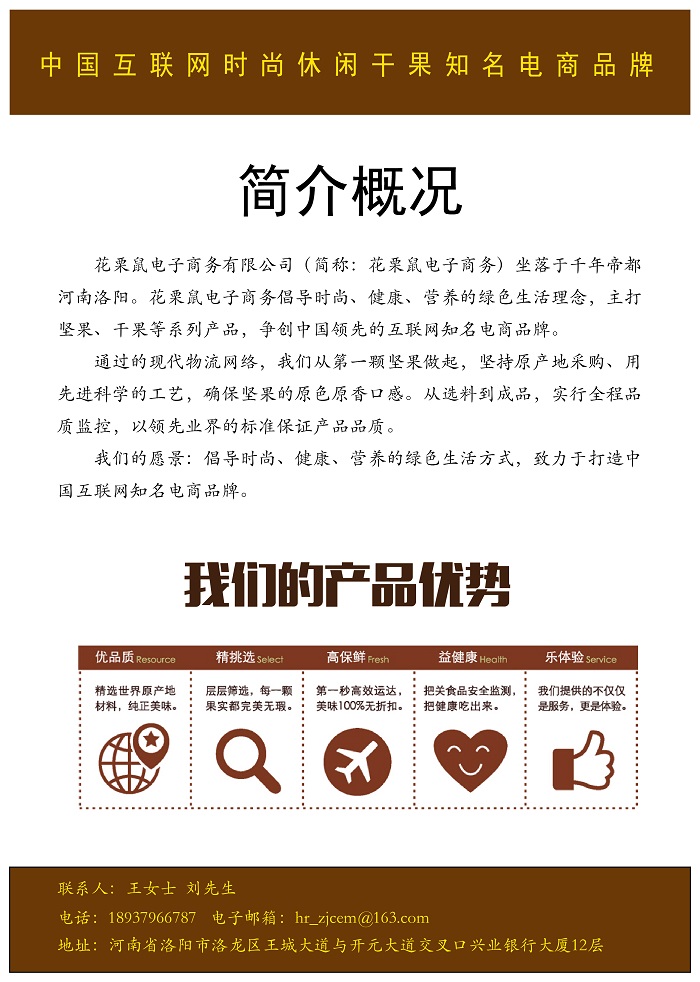 中国互联网时尚休闲干果知名电商品牌

简介概况

花栗鼠电子商务有限公司（简称：花栗鼠电子商务）坐落于千年帝都河南洛阳。花栗鼠电子商务倡导时尚、健康、营养的绿色生活理念，主打坚果、干果等系列产品，争创中国领先的互联网知名电商品牌。

通过的现代物流网络，我们从第一颗坚果做起，坚持原产地采购、用先进科学的工艺，确保坚果的原色原香口感。从选料到成品，实行全程品质监控，以领先业界的标准保证产品品质。

我们的愿景：倡导时尚、健康、营养的绿色生活方式，致力于打造中国互联网知名电商品牌。

我们的产品优势

| 优品质 Resource | 精挑选 Select | 高保鲜 Fresh | 益健康 Health | 乐体验 Service |
|---|---|---|---|---|
| 精选世界原产地材料，纯正美味。 | 层层筛选，每一颗果实都完美无瑕。 | 第一秒高效运达，美味100%无折扣。 | 把关食品安全监测，把健康吃出来。 | 我们提供的不仅仅是服务，更是体验。 |

联系人：王女士 刘先生
电话：18937966787 电子邮箱：hr_zjcem@163.com
地址：河南省洛阳市洛龙区王城大道与开元大道交叉口兴业银行大厦12层